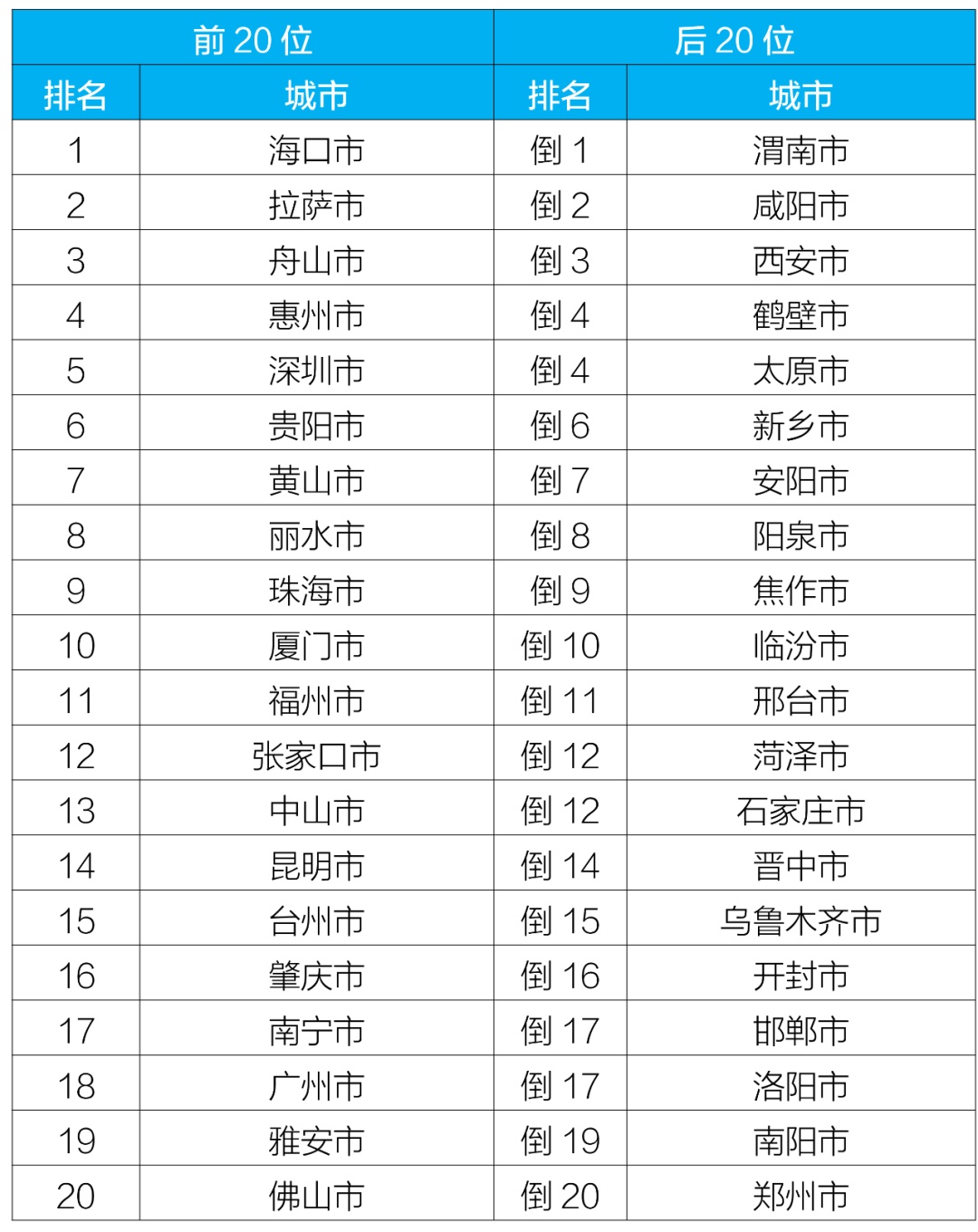 | 前 20 位 | | 后 20 位 | |
|---|---|---|---|
| 排名 | 城市 | 排名 | 城市 |
| 1 | 海口市 | 倒 1 | 渭南市 |
| 2 | 拉萨市 | 倒 2 | 咸阳市 |
| 3 | 舟山市 | 倒 3 | 西安市 |
| 4 | 惠州市 | 倒 4 | 鹤壁市 |
| 5 | 深圳市 | 倒 4 | 太原市 |
| 6 | 贵阳市 | 倒 6 | 新乡市 |
| 7 | 黄山市 | 倒 7 | 安阳市 |
| 8 | 丽水市 | 倒 8 | 阳泉市 |
| 9 | 珠海市 | 倒 9 | 焦作市 |
| 10 | 厦门市 | 倒 10 | 临汾市 |
| 11 | 福州市 | 倒 11 | 邢台市 |
| 12 | 张家口市 | 倒 12 | 菏泽市 |
| 13 | 中山市 | 倒 12 | 石家庄市 |
| 14 | 昆明市 | 倒 14 | 晋中市 |
| 15 | 台州市 | 倒 15 | 乌鲁木齐市 |
| 16 | 肇庆市 | 倒 16 | 开封市 |
| 17 | 南宁市 | 倒 17 | 邯郸市 |
| 18 | 广州市 | 倒 17 | 洛阳市 |
| 19 | 雅安市 | 倒 19 | 南阳市 |
| 20 | 佛山市 | 倒 20 | 郑州市 |